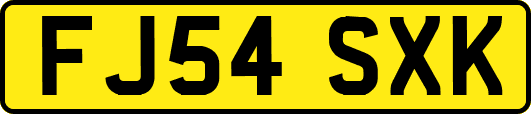 FJ54 SXK